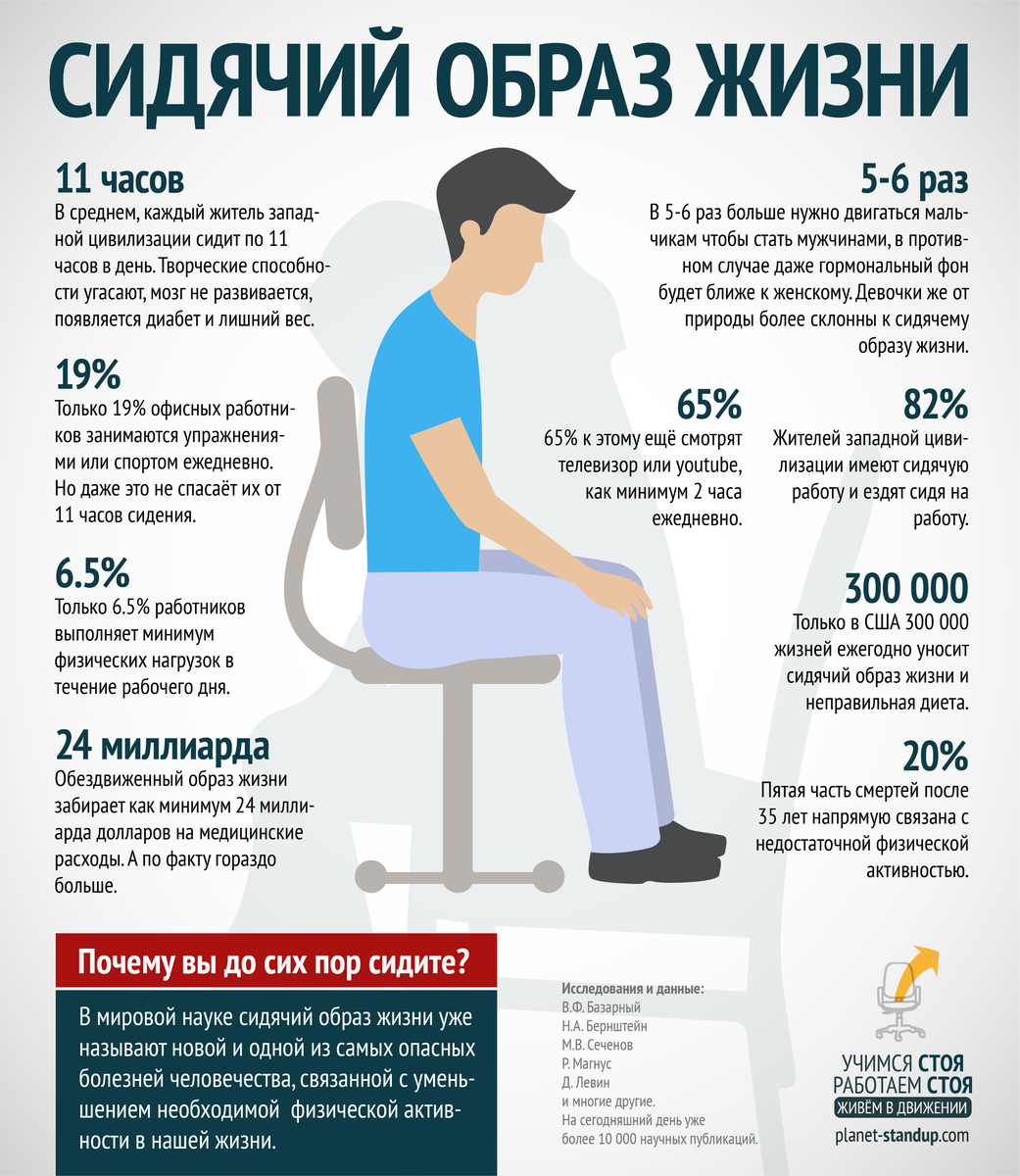 СИДЯЧИЙ ОБРАЗ ЖИЗНИ

11 часов
В среднем, каждый житель западной цивилизации сидит по 11 часов в день. Творческие способности угасают, мозг не развивается, появляется диабет и лишний вес.

19%
Только 19% офисных работников занимаются упражнениями или спортом ежедневно. Но даже это не спасаёт их от 11 часов сидения.

6.5%
Только 6.5% работников выполняет минимум физических нагрузок в течение рабочего дня.

24 миллиарда
Обездвиженный образ жизни забирает как минимум 24 миллиарда долларов на медицинские расходы. А по факту гораздо больше.

5-6 раз
В 5-6 раз больше нужно двигаться мальчикам чтобы стать мужчинами, в противном случае даже гормональный фон будет ближе к женскому. Девочки же от природы более склонны к сидячему образу жизни.

65%
65% к этому ещё смотрят телевизор или youtube, как минимум 2 часа ежедневно.

82%
Жителей западной цивилизации имеют сидячую работу и ездят сидя на работу.

300 000
Только в США 300 000 жизней ежегодно уносит сидячий образ жизни и неправильная диета.

20%
Пятая часть смертей после 35 лет напрямую связана с недостаточной физической активностью.

Почему вы до сих пор сидите?

В мировой науке сидячий образ жизни уже называют новой и одной из самых опасных болезней человечества, связанной с уменьшением необходимой физической активности в нашей жизни.

Исследования и данные:
В.Ф. Базарный
Н.А. Бернштейн
М.В. Сеченов
Р. Магнус
Д. Левин
и многие другие.
На сегодняшний день уже более 10 000 научных публикаций.

УЧИМСЯ СТОЯ
РАБОТАЕМ СТОЯ
ЖИВЁМ В ДВИЖЕНИИ
planet-standup.com